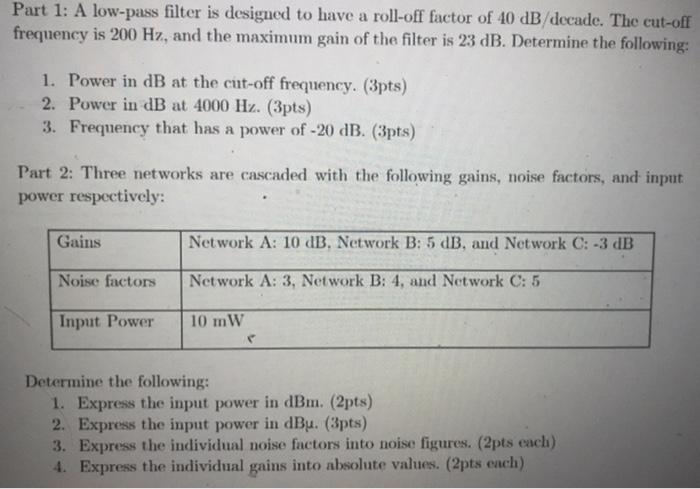 Part 1: A low-pass filter is designed to have a roll-off factor of 40 dB/decade. The cut-off frequency is 200 Hz, and the maximum gain of the filter is 23 dB. Determine the following:

1. Power in dB at the cut-off frequency. (3pts)
2. Power in dB at 4000 Hz. (3pts)
3. Frequency that has a power of -20 dB. (3pts)

Part 2: Three networks are cascaded with the following gains, noise factors, and input power respectively:

| Gains | Network A: 10 dB, Network B: 5 dB, and Network C: -3 dB |
|---|---|
| Noise factors | Network A: 3, Network B: 4, and Network C: 5 |
| Input Power | 10 mW |

Determine the following:
1. Express the input power in dBm. (2pts)
2. Express the input power in dBμ. (3pts)
3. Express the individual noise factors into noise figures. (2pts each)
4. Express the individual gains into absolute values. (2pts each)